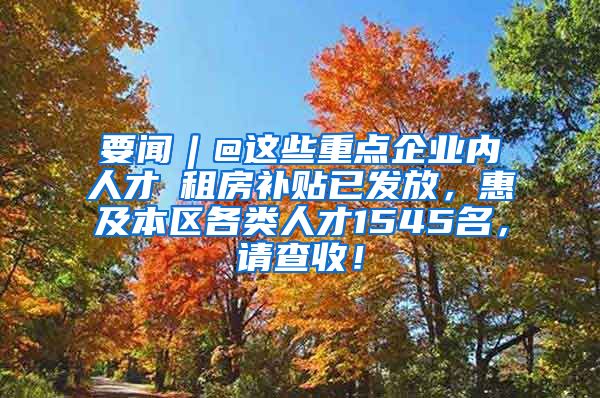 要闻｜@这些重点企业内人才 租房补贴已发放，惠及本区各类人才1545名，请查收！